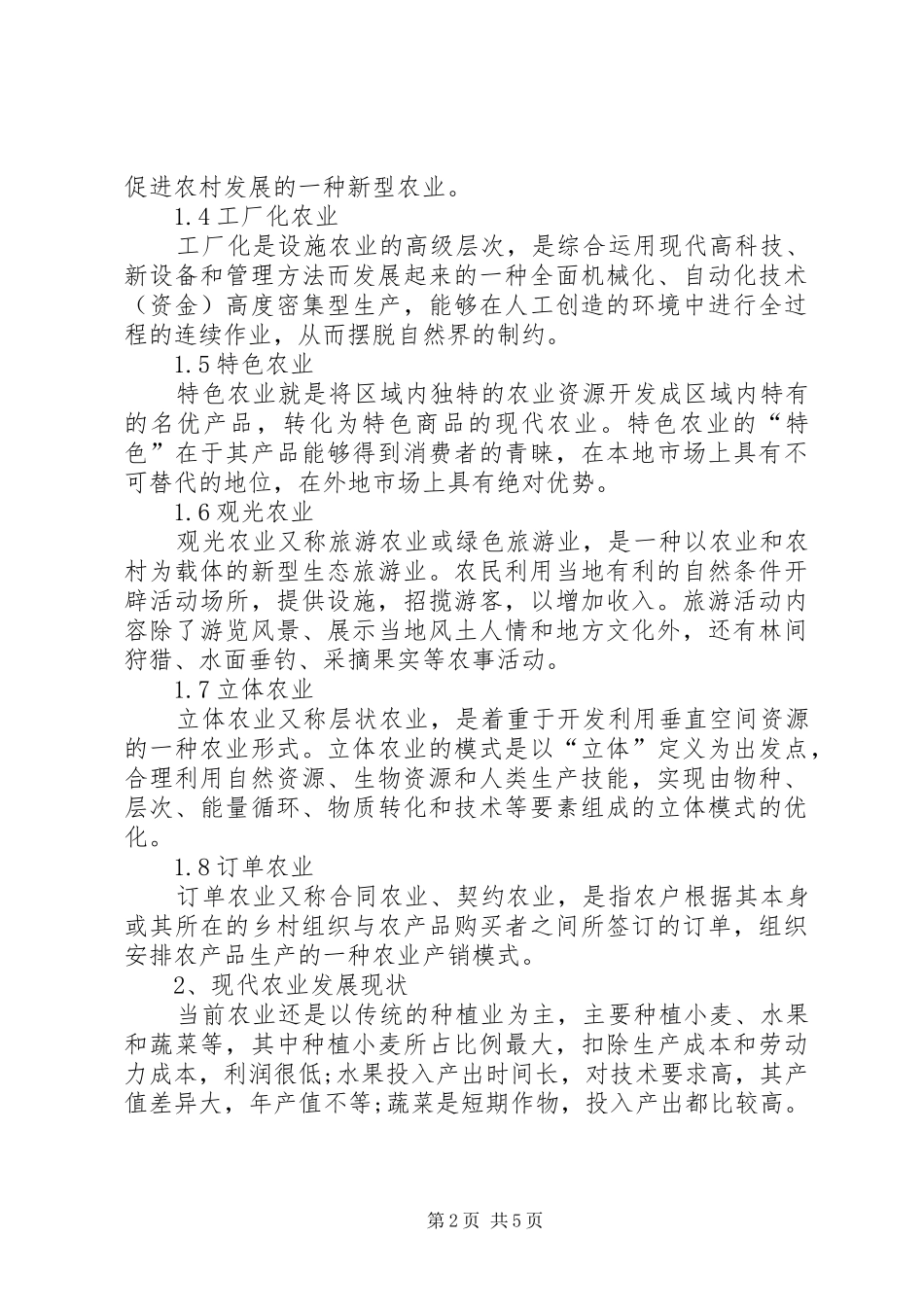 促进农村发展的一种新型农业。

1.4工厂化农业

工厂化是设施农业的高级层次，是综合运用现代高科技、新设备和管理方法而发展起来的一种全面机械化、自动化技术（资金）高度密集型生产，能够在人工创造的环境中进行全过程的连续作业，从而摆脱自然界的制约。

1.5特色农业

特色农业就是将区域内独特的农业资源开发成区域内特有的名优产品，转化为特色商品的现代农业。特色农业的“特色”在于其产品能够得到消费者的青睐，在本地市场上具有不可替代的地位，在外地市场上具有绝对优势。

1.6观光农业

观光农业又称旅游农业或绿色旅游业，是一种以农业和农村为载体的新型生态旅游业。农民利用当地有利的自然条件开辟活动场所，提供设施，招揽游客，以增加收入。旅游活动内容除了游览风景、展示当地风土人情和地方文化外，还有林间狩猎、水面垂钓、采摘果实等农事活动。

1.7立体农业

立体农业又称层状农业，是着重于开发利用垂直空间资源的一种农业形式。立体农业的模式是以“立体”定义为出发点，合理利用自然资源、生物资源和人类生产技能，实现由物种、层次、能量循环、物质转化和技术等要素组成的立体模式的优化。

1.8订单农业

订单农业又称合同农业、契约农业，是指农户根据其本身或其所在的乡村组织与农产品购买者之间所签订的订单，组织安排农产品生产的一种农业产销模式。

2、现代农业发展现状

当前农业还是以传统的种植业为主，主要种植小麦、水果和蔬菜等，其中种植小麦所占比例最大，扣除生产成本和劳动力成本，利润很低;水果投入产出时间长，对技术要求高，其产值差异大，年产值不等;蔬菜是短期作物，投入产出都比较高。

第2页 共5页